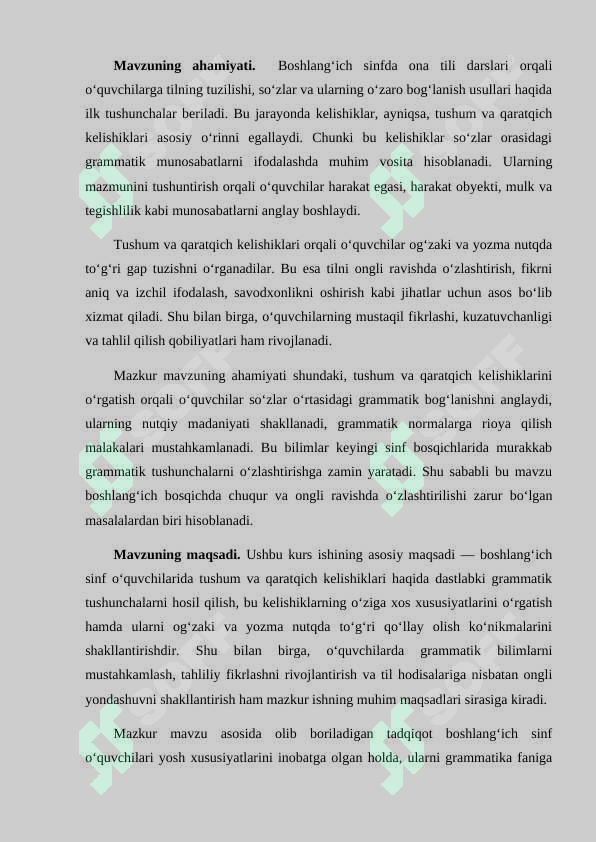 **Mavzuning ahamiyati.** Boshlang‘ich sinfda ona tili darslari orqali o‘quvchilarga tilning tuzilishi, so‘zlar va ularning o‘zaro bog‘lanish usullari haqida ilk tushunchalar beriladi. Bu jarayonda kelishiklar, ayniqsa, tushum va qaratqich kelishiklari asosiy o‘rinni egallaydi. Chunki bu kelishiklar so‘zlar orasidagi grammatik munosabatlarni ifodalashda muhim vosita hisoblanadi. Ularning mazmunini tushuntirish orqali o‘quvchilar harakat egasi, harakat obyekti, mulk va tegishlilik kabi munosabatlarni anglay boshlaydi.

Tushum va qaratqich kelishiklari orqali o‘quvchilar og‘zaki va yozma nutqda to‘g‘ri gap tuzishni o‘rganadilar. Bu esa tilni ongli ravishda o‘zlashtirish, fikrni aniq va izchil ifodalash, savodxonlikni oshirish kabi jihatlar uchun asos bo‘lib xizmat qiladi. Shu bilan birga, o‘quvchilarning mustaqil fikrlashi, kuzatuvchanligi va tahlil qilish qobiliyatlari ham rivojlanadi.

Mazkur mavzuning ahamiyati shundaki, tushum va qaratqich kelishiklarini o‘rgatish orqali o‘quvchilar so‘zlar o‘rtasidagi grammatik bog‘lanishni anglaydi, ularning nutqiy madaniyati shakllanadi, grammatik normalarga rioya qilish malakalari mustahkamlanadi. Bu bilimlar keyingi sinf bosqichlarida murakkab grammatik tushunchalarni o‘zlashtirishga zamin yaratadi. Shu sababli bu mavzu boshlang‘ich bosqichda chuqur va ongli ravishda o‘zlashtirilishi zarur bo‘lgan masalalardan biri hisoblanadi.

**Mavzuning maqsadi.** Ushbu kurs ishining asosiy maqsadi — boshlang‘ich sinf o‘quvchilarida tushum va qaratqich kelishiklari haqida dastlabki grammatik tushunchalarni hosil qilish, bu kelishiklarning o‘ziga xos xususiyatlarini o‘rgatish hamda ularni og‘zaki va yozma nutqda to‘g‘ri qo‘llay olish ko‘nikmalarini shakllantirishdir. Shu bilan birga, o‘quvchilarda grammatik bilimlarni mustahkamlash, tahliliy fikrlashni rivojlantirish va til hodisalariga nisbatan ongli yondashuvni shakllantirish ham mazkur ishning muhim maqsadlari sirasiga kiradi.

Mazkur mavzu asosida olib boriladigan tadqiqot boshlang‘ich sinf o‘quvchilari yosh xususiyatlarini inobatga olgan holda, ularni grammatika faniga